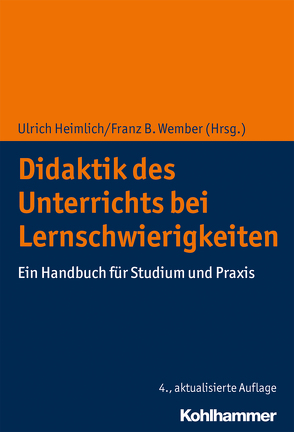 Ulrich Heimlich/Franz B. Wember (Hrsg.)

Didaktik des Unterrichts bei Lernschwierigkeiten

Ein Handbuch für Studium und Praxis

4., aktualisierte Auflage

Kohlhammer